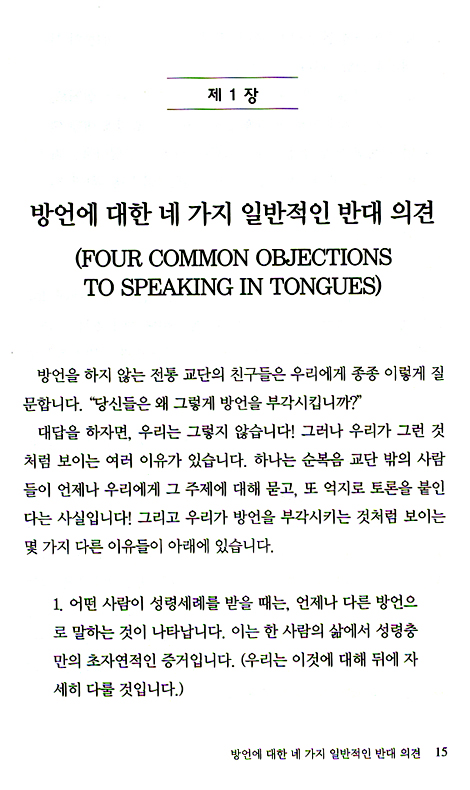 제 1 장

방언에 대한 네 가지 일반적인 반대 의견

(FOUR COMMON OBJECTIONS TO SPEAKING IN TONGUES)

방언을 하지 않는 전통 교단의 친구들은 우리에게 종종 이렇게 질문합니다. "당신들은 왜 그렇게 방언을 부각시킵니까?"

대답을 하자면, 우리는 그렇지 않습니다! 그러나 우리가 그런 것처럼 보이는 여러 이유가 있습니다. 하나는 순복음 교단 밖의 사람들이 언제나 우리에게 그 주제에 대해 묻고, 또 억지로 토론을 붙인다는 사실입니다! 그리고 우리가 방언을 부각시키는 것처럼 보이는 몇 가지 다른 이유들이 아래에 있습니다.

1. 어떤 사람이 성령세례를 받을 때는, 언제나 다른 방언으로 말하는 것이 나타납니다. 이는 한 사람의 삶에서 성령충만의 초자연적인 증거입니다. (우리는 이것에 대해 뒤에 자세히 다룰 것입니다.)

방언에 대한 네 가지 일반적인 반대 의견 15